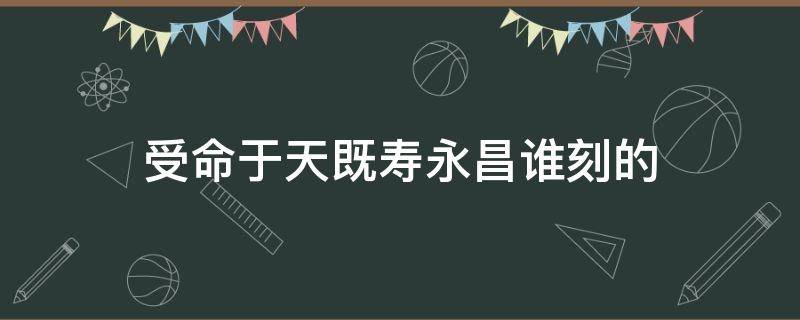 受命于天既寿永昌谁刻的